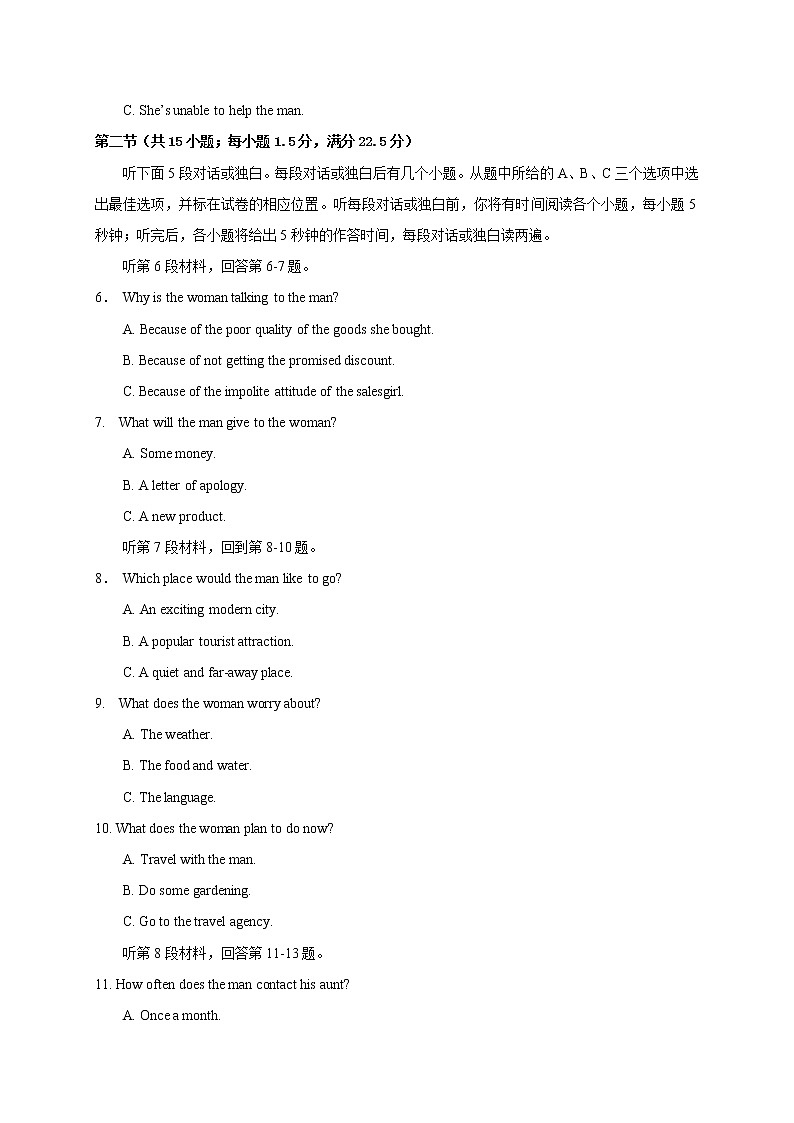 C. She's unable to help the man.

第二节（共15小题；每小题1.5分，满分22.5分）

听下面5段对话或独白。每段对话或独白后有几个小题。从题中所给的A、B、C三个选项中选出最佳选项，并标在试卷的相应位置。听每段对话或独白前，你将有时间阅读各个小题，每小题5秒钟；听完后，各小题将给出5秒钟的作答时间，每段对话或独白读两遍。

听第6段材料，回答第6-7题。

6． Why is the woman talking to the man?

A. Because of the poor quality of the goods she bought.

B. Because of not getting the promised discount.

C. Because of the impolite attitude of the salesgirl.

7. What will the man give to the woman?

A. Some money.

B. A letter of apology.

C. A new product.

听第7段材料，回到第8-10题。

8． Which place would the man like to go?

A. An exciting modern city.

B. A popular tourist attraction.

C. A quiet and far-away place.

9. What does the woman worry about?

A. The weather.

B. The food and water.

C. The language.

10. What does the woman plan to do now?

A. Travel with the man.

B. Do some gardening.

C. Go to the travel agency.

听第8段材料，回答第11-13题。

11. How often does the man contact his aunt?

A. Once a month.